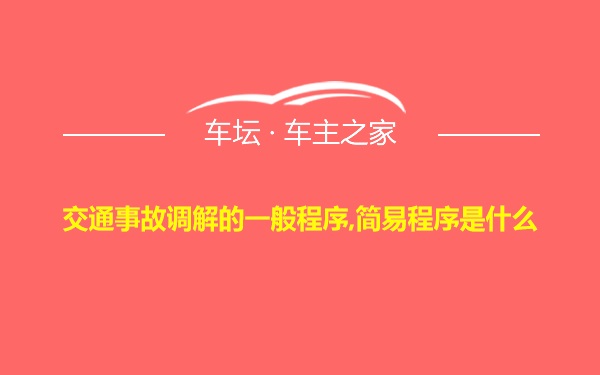 车坛 · 车主之家

交通事故调解的一般程序,简易程序是什么